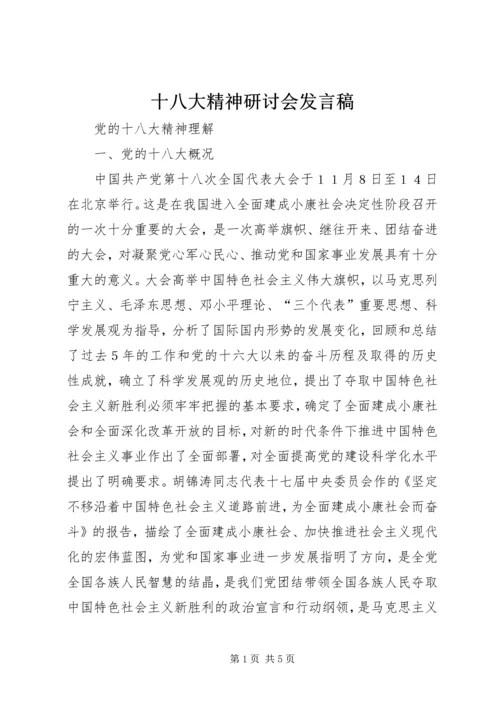 十八大精神研讨会发言稿

党的十八大精神理解

一、党的十八大概况

中国共产党第十八次全国代表大会于11月8日至14日在北京举行。这是在我国进入全面建成小康社会决定性阶段召开的一次十分重要的大会，是一次高举旗帜、继往开来、团结奋进的大会，对凝聚党心军心民心、推动党和国家事业发展具有十分重大的意义。大会高举中国特色社会主义伟大旗帜，以马克思列宁主义、毛泽东思想、邓小平理论、“三个代表”重要思想、科学发展观为指导，分析了国际国内形势的发展变化，回顾和总结了过去5年的工作和党的十六大以来的奋斗历程及取得的历史性成就，确立了科学发展观的历史地位，提出了夺取中国特色社会主义新胜利必须牢牢把握的基本要求，确定了全面建成小康社会和全面深化改革开放的目标，对新的时代条件下推进中国特色社会主义事业作出了全面部署，对全面提高党的建设科学化水平提出了明确要求。胡锦涛同志代表十七届中央委员会作的《坚定不移沿着中国特色社会主义道路前进，为全面建成小康社会而奋斗》的报告，描绘了全面建成小康社会、加快推进社会主义现代化的宏伟蓝图，为党和国家事业进一步发展指明了方向，是全党全国各族人民智慧的结晶，是我们党团结带领全国各族人民夺取中国特色社会主义新胜利的政治宣言和行动纲领，是马克思主义

第1页 共5页